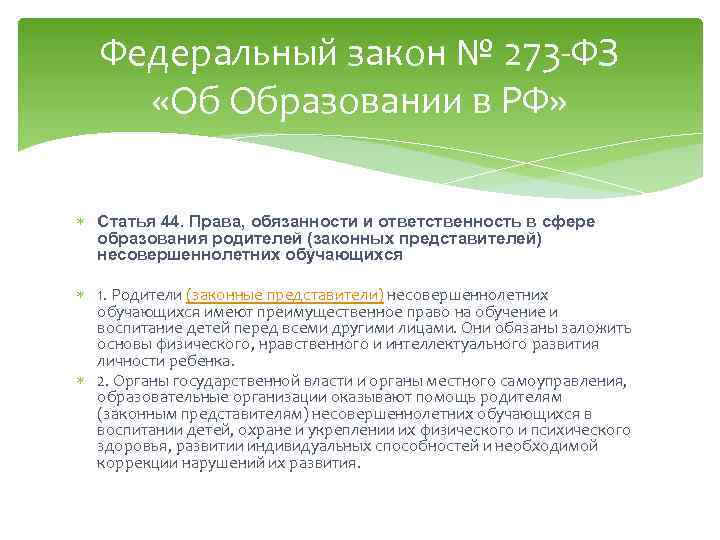 Федеральный закон № 273-ФЗ «Об Образовании в РФ»

Статья 44. Права, обязанности и ответственность в сфере образования родителей (законных представителей) несовершеннолетних обучающихся

1. Родители (законные представители) несовершеннолетних обучающихся имеют преимущественное право на обучение и воспитание детей перед всеми другими лицами. Они обязаны заложить основы физического, нравственного и интеллектуального развития личности ребенка.

2. Органы государственной власти и органы местного самоуправления, образовательные организации оказывают помощь родителям (законным представителям) несовершеннолетних обучающихся в воспитании детей, охране и укреплении их физического и психического здоровья, развитии индивидуальных способностей и необходимой коррекции нарушений их развития.